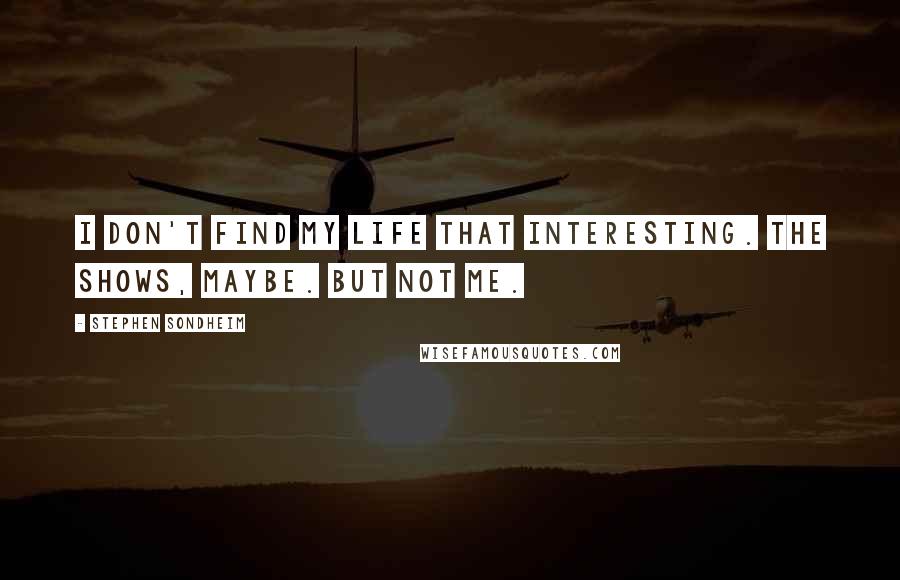 I DON'T FIND MY LIFE THAT INTERESTING. THE SHOWS, MAYBE. BUT NOT ME.

- STEPHEN SONDHEIM

WISEFAMOUSQUOTES.COM